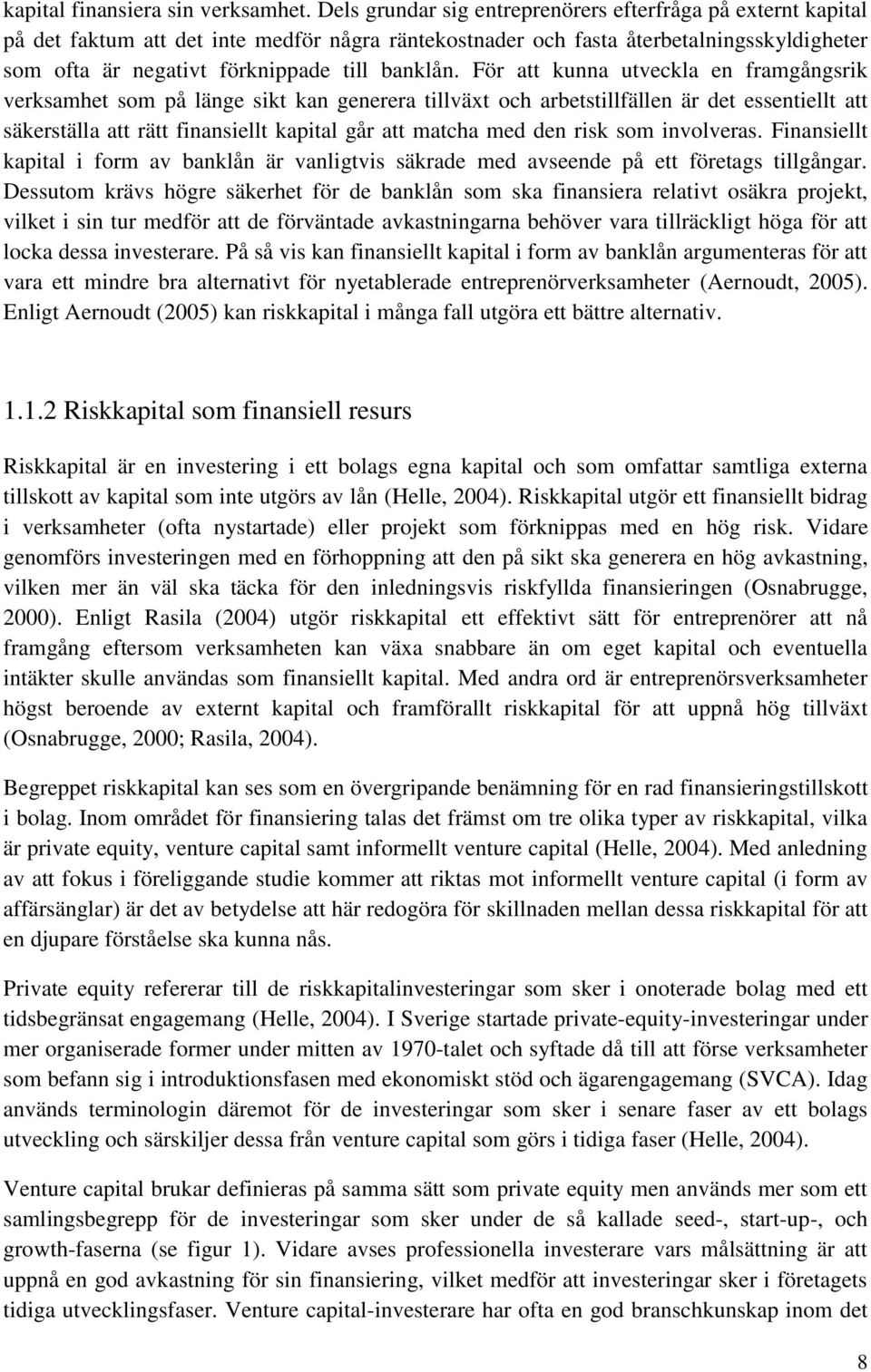 kapital finansiera sin verksamhet. Dels grundar sig entreprenörers efterfråga på externt kapital på det faktum att det inte medför några räntekostnader och fasta återbetalningsskyldigheter som ofta är negativt förknippade till banklån. För att kunna utveckla en framgångsrik verksamhet som på länge sikt kan generera tillväxt och arbetstillfällen är det essentiellt att säkerställa att rätt finansiellt kapital går att matcha med den risk som involveras. Finansiellt kapital i form av banklån är vanligtvis säkrade med avseende på ett företags tillgångar. Dessutom krävs högre säkerhet för de banklån som ska finansiera relativt osäkra projekt, vilket i sin tur medför att de förväntade avkastningarna behöver vara tillräckligt höga för att locka dessa investerare. På så vis kan finansiellt kapital i form av banklån argumenteras för att vara ett mindre bra alternativt för nyetablerade entreprenörverksamheter (Aernoudt, 2005). Enligt Aernoudt (2005) kan riskkapital i många fall utgöra ett bättre alternativ.

1.1.2 Riskkapital som finansiell resurs

Riskkapital är en investering i ett bolags egna kapital och som omfattar samtliga externa tillskott av kapital som inte utgörs av lån (Helle, 2004). Riskkapital utgör ett finansiellt bidrag i verksamheter (ofta nystartade) eller projekt som förknippas med en hög risk. Vidare genomförs investeringen med en förhoppning att den på sikt ska generera en hög avkastning, vilken mer än väl ska täcka för den inledningsvis riskfyllda finansieringen (Osnabrugge, 2000). Enligt Rasila (2004) utgör riskkapital ett effektivt sätt för entreprenörer att nå framgång eftersom verksamheten kan växa snabbare än om eget kapital och eventuella intäkter skulle användas som finansiellt kapital. Med andra ord är entreprenörsverksamheter högst beroende av externt kapital och framförallt riskkapital för att uppnå hög tillväxt (Osnabrugge, 2000; Rasila, 2004).

Begreppet riskkapital kan ses som en övergripande benämning för en rad finansieringstillskott i bolag. Inom området för finansiering talas det främst om tre olika typer av riskkapital, vilka är private equity, venture capital samt informellt venture capital (Helle, 2004). Med anledning av att fokus i föreliggande studie kommer att riktas mot informellt venture capital (i form av affärsänglar) är det av betydelse att här redogöra för skillnaden mellan dessa riskkapital för att en djupare förståelse ska kunna nås.

Private equity refererar till de riskkapitalinvesteringar som sker i onoterade bolag med ett tidsbegränsat engagemang (Helle, 2004). I Sverige startade private-equity-investeringar under mer organiserade former under mitten av 1970-talet och syftade då till att förse verksamheter som befann sig i introduktionsfasen med ekonomiskt stöd och ägarengagemang (SVCA). Idag används terminologin däremot för de investeringar som sker i senare faser av ett bolags utveckling och särskiljer dessa från venture capital som görs i tidiga faser (Helle, 2004).

Venture capital brukar definieras på samma sätt som private equity men används mer som ett samlingsbegrepp för de investeringar som sker under de så kallade seed-, start-up-, och growth-faserna (se figur 1). Vidare avses professionella investerare vars målsättning är att uppnå en god avkastning för sin finansiering, vilket medför att investeringar sker i företagets tidiga utvecklingsfaser. Venture capital-investerare har ofta en god branschkunskap inom det

8